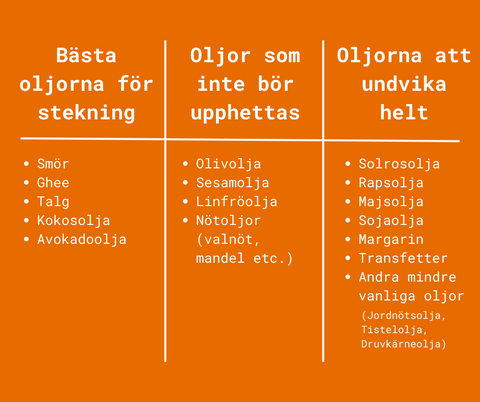 | Bästa oljorna för stekning | Oljor som inte bör upphettas | Oljorna att undvika helt |
|---|---|---|
| • Smör<br>• Ghee<br>• Talg<br>• Kokosolja<br>• Avokadoolja | • Olivolja<br>• Sesamolja<br>• Linfröolja<br>• Nötoljor (valnöt, mandel etc.) | • Solrosolja<br>• Rapsolja<br>• Majsolja<br>• Sojaolja<br>• Margarin<br>• Transfetter<br>• Andra mindre vanliga oljor (Jordnötsolja, Tistelolja, Druvkärneolja) |